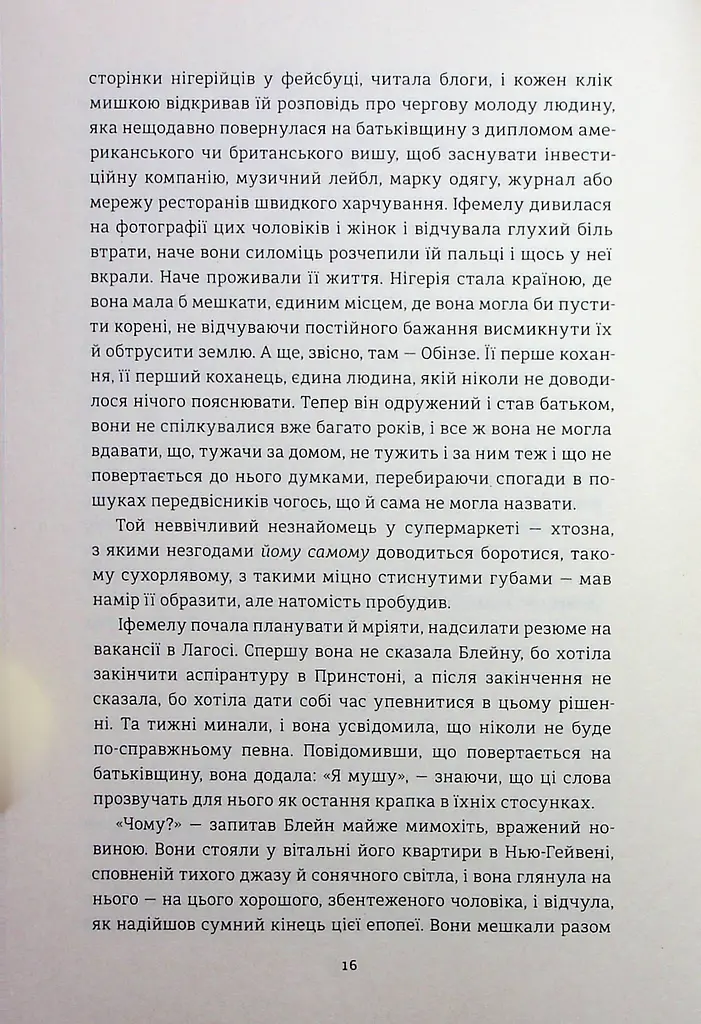 сторінки нігерійців у фейсбуці, читала блоги, і кожен клік мишкою відкривав їй розповідь про чергову молоду людину, яка нещодавно повернулася на батьківщину з дипломом американського чи британського вишу, щоб заснувати інвестиційну компанію, музичний лейбл, марку одягу, журнал або мережу ресторанів швидкого харчування. Іфемелу дивилася на фотографії цих чоловіків і жінок і відчувала глухий біль втрати, наче вони силоміць розчепили їй пальці і щось у неї вкрали. Наче проживали її життя. Нігерія стала країною, де вона мала б мешкати, єдиним місцем, де вона могла би пустити корені, не відчуваючи постійного бажання висмикнути їх й обтрусити землю. А ще, звісно, там — Обінзе. Її перше кохання, її перший коханець, єдина людина, якій ніколи не доводилося нічого пояснювати. Тепер він одружений і став батьком, вони не спілкувалися вже багато років, і все ж вона не могла вдавати, що, тужачи за домом, не тужить і за ним теж і що не повертається до нього думками, перебираючи спогади в пошуках передвісників чогось, що й сама не могла назвати.

Той неввічливий незнайомець у супермаркеті — хтозна, з якими незгодами йому самому доводиться боротися, такому сухорлявому, з такими міцно стиснутими губами — мав намір її образити, але натомість пробудив.

Іфемелу почала планувати й мріяти, надсилати резюме на вакансії в Лагосі. Спершу вона не сказала Блейну, бо хотіла закінчити аспірантуру в Принстоні, а після закінчення не сказала, бо хотіла дати собі час упевнитися в цьому рішенні. Та тижні минали, і вона усвідомила, що ніколи не буде по-справжньому певна. Повідомивши, що повертається на батьківщину, вона додала: «Я мушу», — знаючи, що ці слова прозвучать для нього як остання крапка в їхніх стосунках.

«Чому?» — запитав Блейн майже мимохіть, вражений новиною. Вони стояли у вітальні його квартири в Нью-Гейвені, сповненій тихого джазу й сонячного світла, і вона глянула на нього — на цього хорошого, збентеженого чоловіка, і відчула, як надійшов сумний кінець цієї епопеї. Вони мешкали разом

16